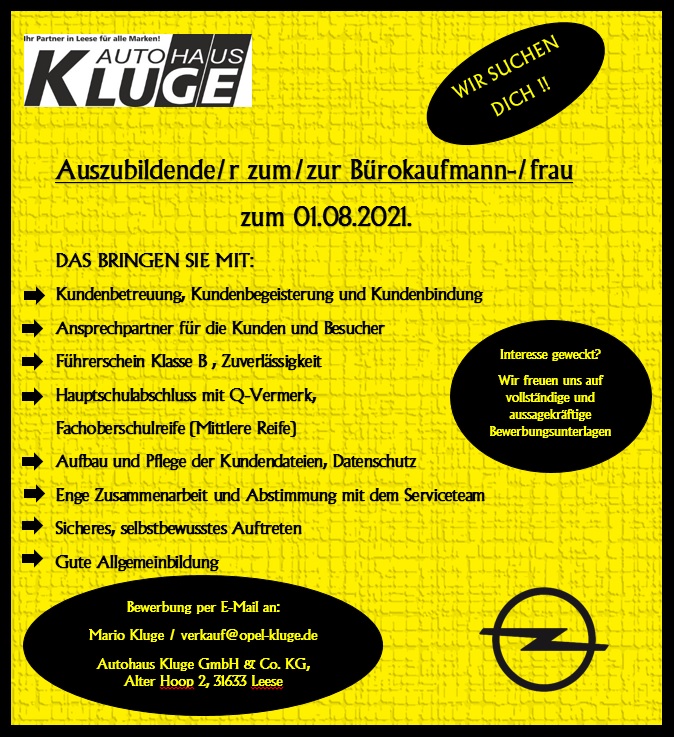 Ihr Partner in Leese für alle Marken!
AUTOHAUS
KLUGE

WIR SUCHEN DICH !!

Auszubildende/r zum/zur Bürokaufmann-/frau

zum 01.08.2021.

DAS BRINGEN SIE MIT:

➡ Kundenbetreuung, Kundenbegeisterung und Kundenbindung

➡ Ansprechpartner für die Kunden und Besucher

➡ Führerschein Klasse B , Zuverlässigkeit

➡ Hauptschulabschluss mit Q-Vermerk, Fachoberschulreife (Mittlere Reife)

➡ Aufbau und Pflege der Kundendateien, Datenschutz

➡ Enge Zusammenarbeit und Abstimmung mit dem Serviceteam

➡ Sicheres, selbstbewusstes Auftreten

➡ Gute Allgemeinbildung

Interesse geweckt?

Wir freuen uns auf vollständige und aussagekräftige Bewerbungsunterlagen

Bewerbung per E-Mail an:

Mario Kluge / verkauf@opel-kluge.de

Autohaus Kluge GmbH & Co. KG,
Alter Hoop 2, 31633 Leese